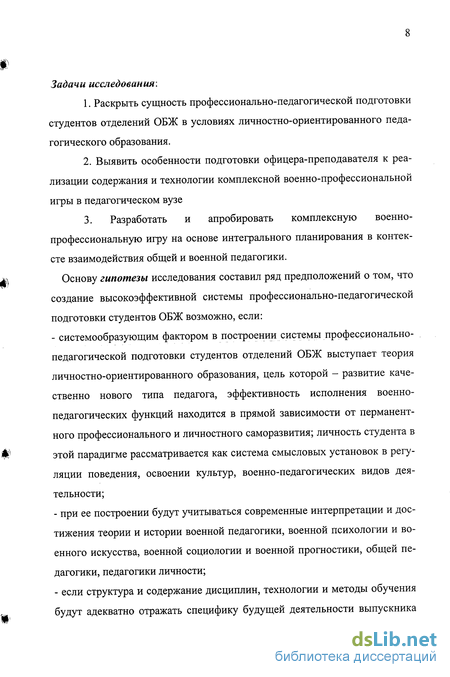 8

Задачи исследования:

1. Раскрыть сущность профессионально-педагогической подготовки студентов отделений ОБЖ в условиях личностно-ориентированного педагогического образования.

2. Выявить особенности подготовки офицера-преподавателя к реализации содержания и технологии комплексной военно-профессиональной игры в педагогическом вузе

3. Разработать и апробировать комплексную военно-профессиональную игру на основе интегрального планирования в контексте взаимодействия общей и военной педагогики.

Основу гипотезы исследования составил ряд предположений о том, что создание высокоэффективной системы профессионально-педагогической подготовки студентов ОБЖ возможно, если:

- системообразующим фактором в построении системы профессионально-педагогической подготовки студентов отделений ОБЖ выступает теория личностно-ориентированного образования, цель которой – развитие качественно нового типа педагога, эффективность исполнения военно-педагогических функций находится в прямой зависимости от перманентного профессионального и личностного саморазвития; личность студента в этой парадигме рассматривается как система смысловых установок в регуляции поведения, освоении культур, военно-педагогических видов деятельности;

- при ее построении будут учитываться современные интерпретации и достижения теории и истории военной педагогики, военной психологии и военного искусства, военной социологии и военной прогностики, общей педагогики, педагогики личности;

- если структура и содержание дисциплин, технологии и методы обучения будут адекватно отражать специфику будущей деятельности выпускника

dsLib.net
библиотека диссертаций